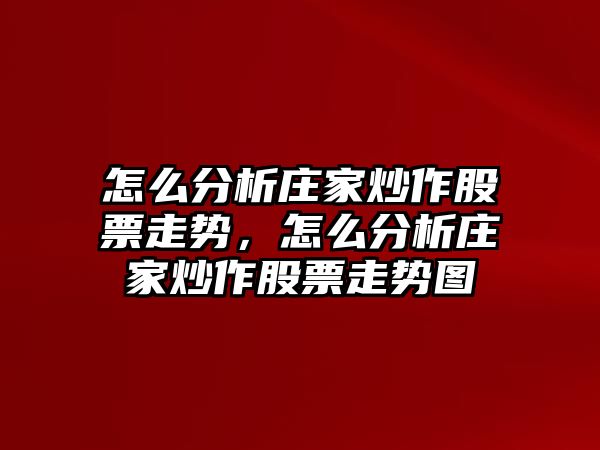 怎么分析庄家炒作股票走势，怎么分析庄家炒作股票走势图